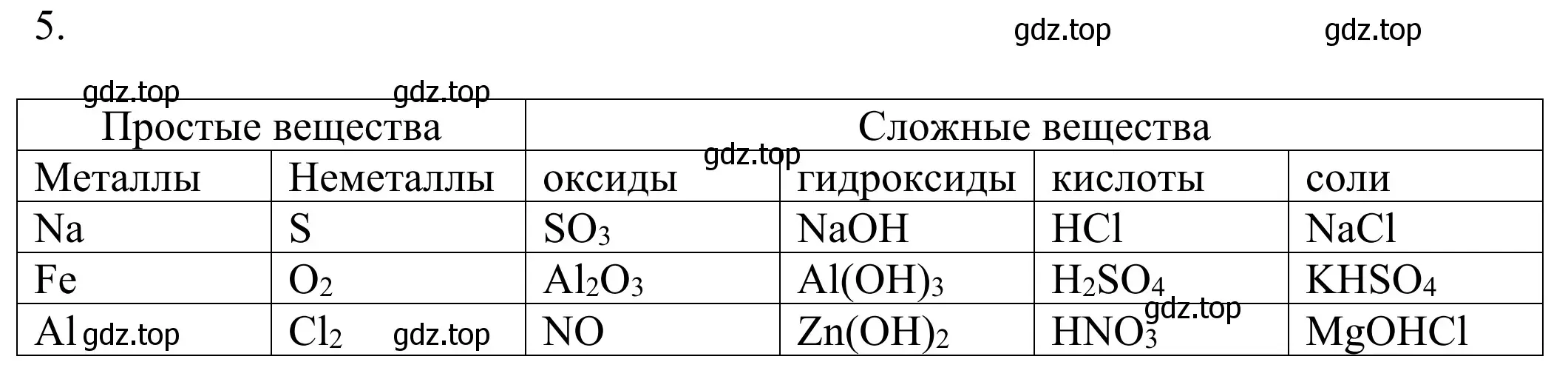 5.

gdz.top gdz.top

gdz.top gdz.top

| Простые вещества | | Сложные вещества | | | |
|---|---|---|---|---|---|
| Металлы | Неметаллы | оксиды | гидроксиды | кислоты | соли |
| Na | S | $SO_3$ | NaOH | HCl | NaCl |
| Fe | $O_2$ | $Al_2O_3$ | $Al(OH)_3$ | $H_2SO_4$ | $KHSO_4$ |
| Al | $Cl_2$ | NO | $Zn(OH)_2$ | $HNO_3$ | MgOHCl |

gdz.top gdz.top gdz.top gdz.top